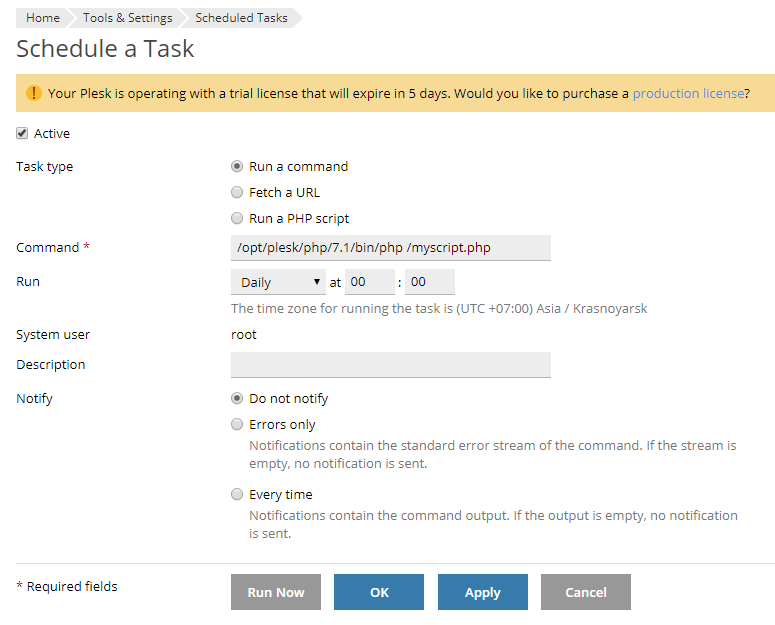 Home Tools & Settings Scheduled Tasks

Schedule a Task

! Your Plesk is operating with a trial license that will expire in 5 days. Would you like to purchase a production license?

Active

Task type
Run a command
Fetch a URL
Run a PHP script

Command *
/opt/plesk/php/7.1/bin/php /myscript.php

Run
Daily at 00 : 00
The time zone for running the task is (UTC +07:00) Asia / Krasnoyarsk

System user
root

Description

Notify
Do not notify
Errors only
Notifications contain the standard error stream of the command. If the stream is empty, no notification is sent.

Every time
Notifications contain the command output. If the output is empty, no notification is sent.

* Required fields

Run Now OK Apply Cancel